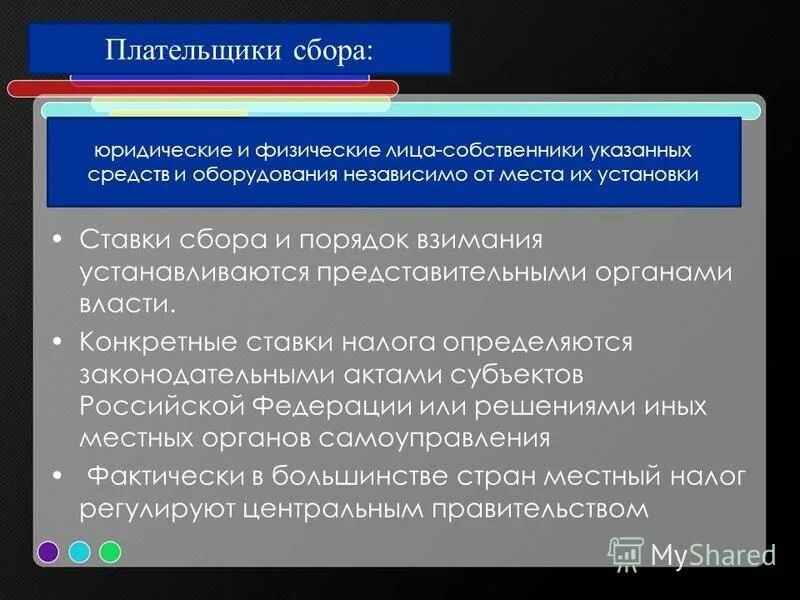 Плательщики сбора:

юридические и физические лица-собственники указанных средств и оборудования независимо от места их установки

• Ставки сбора и порядок взимания устанавливаются представительными органами власти.
• Конкретные ставки налога определяются законодательными актами субъектов Российской Федерации или решениями иных местных органов самоуправления
• Фактически в большинстве стран местный налог регулируют центральным правительством

MyShared